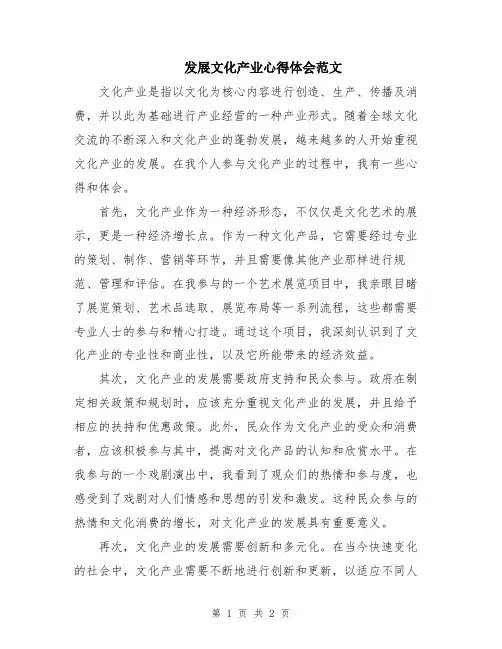 发展文化产业心得体会范文

文化产业是指以文化为核心内容进行创造、生产、传播及消费，并以此为基础进行产业经营的一种产业形式。随着全球文化交流的不断深入和文化产业的蓬勃发展，越来越多的人开始重视文化产业的发展。在我个人参与文化产业的过程中，我有一些心得和体会。

首先，文化产业作为一种经济形态，不仅仅是文化艺术的展示，更是一种经济增长点。作为一种文化产品，它需要经过专业的策划、制作、营销等环节，并且需要像其他产业那样进行规范、管理和评估。在我参与的一个艺术展览项目中，我亲眼目睹了展览策划、艺术品选取、展览布局等一系列流程，这些都需要专业人士的参与和精心打造。通过这个项目，我深刻认识到了文化产业的专业性和商业性，以及它所能带来的经济效益。

其次，文化产业的发展需要政府支持和民众参与。政府在制定相关政策和规划时，应该充分重视文化产业的发展，并且给予相应的扶持和优惠政策。此外，民众作为文化产业的受众和消费者，应该积极参与其中，提高对文化产品的认知和欣赏水平。在我参与的一个戏剧演出中，我看到了观众们的热情和参与度，也感受到了戏剧对人们情感和思想的引发和激发。这种民众参与的热情和文化消费的增长，对文化产业的发展具有重要意义。

再次，文化产业的发展需要创新和多元化。在当今快速变化的社会中，文化产业需要不断地进行创新和更新，以适应不同人

第 1 页 共 2 页